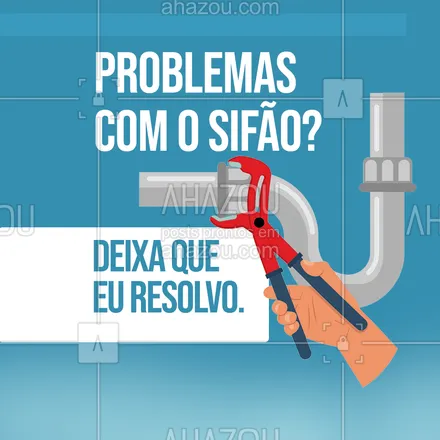 ahazou.com

PROBLEMAS COM O SIFÃO?

AHAZOU
posts prontos em
ahazou.com

DEIXA QUE EU RESOLVO.

AHAZOU